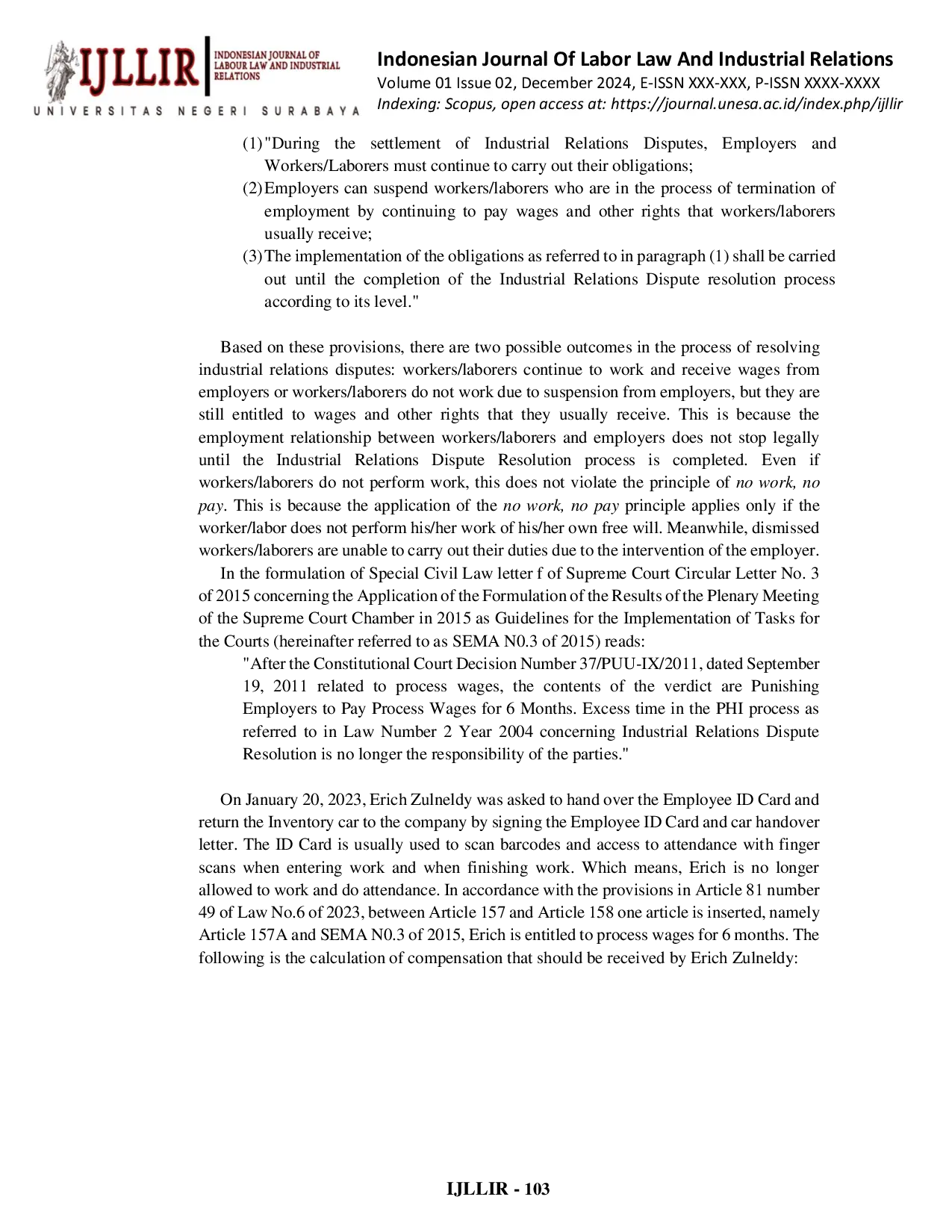 IJLLIR INDONESIAN JOURNAL OF LABOUR LAW AND INDUSTRIAL RELATIONS
UNIVERSITAS NEGERI SURABAYA

Indonesian Journal Of Labor Law And Industrial Relations
Volume 01 Issue 02, December 2024, E-ISSN XXX-XXX, P-ISSN XXXX-XXXX
Indexing: Scopus, open access at: https://journal.unesa.ac.id/index.php/ijllir

(1) "During the settlement of Industrial Relations Disputes, Employers and Workers/Laborers must continue to carry out their obligations;
(2) Employers can suspend workers/laborers who are in the process of termination of employment by continuing to pay wages and other rights that workers/laborers usually receive;
(3) The implementation of the obligations as referred to in paragraph (1) shall be carried out until the completion of the Industrial Relations Dispute resolution process according to its level."

Based on these provisions, there are two possible outcomes in the process of resolving industrial relations disputes: workers/laborers continue to work and receive wages from employers or workers/laborers do not work due to suspension from employers, but they are still entitled to wages and other rights that they usually receive. This is because the employment relationship between workers/laborers and employers does not stop legally until the Industrial Relations Dispute Resolution process is completed. Even if workers/laborers do not perform work, this does not violate the principle of no work, no pay. This is because the application of the no work, no pay principle applies only if the worker/labor does not perform his/her work of his/her own free will. Meanwhile, dismissed workers/laborers are unable to carry out their duties due to the intervention of the employer.

In the formulation of Special Civil Law letter f of Supreme Court Circular Letter No. 3 of 2015 concerning the Application of the Formulation of the Results of the Plenary Meeting of the Supreme Court Chamber in 2015 as Guidelines for the Implementation of Tasks for the Courts (hereinafter referred to as SEMA N0.3 of 2015) reads:

"After the Constitutional Court Decision Number 37/PUU-IX/2011, dated September 19, 2011 related to process wages, the contents of the verdict are Punishing Employers to Pay Process Wages for 6 Months. Excess time in the PHI process as referred to in Law Number 2 Year 2004 concerning Industrial Relations Dispute Resolution is no longer the responsibility of the parties."

On January 20, 2023, Erich Zulneldy was asked to hand over the Employee ID Card and return the Inventory car to the company by signing the Employee ID Card and car handover letter. The ID Card is usually used to scan barcodes and access to attendance with finger scans when entering work and when finishing work. Which means, Erich is no longer allowed to work and do attendance. In accordance with the provisions in Article 81 number 49 of Law No.6 of 2023, between Article 157 and Article 158 one article is inserted, namely Article 157A and SEMA N0.3 of 2015, Erich is entitled to process wages for 6 months. The following is the calculation of compensation that should be received by Erich Zulneldy:

IJLLIR - 103